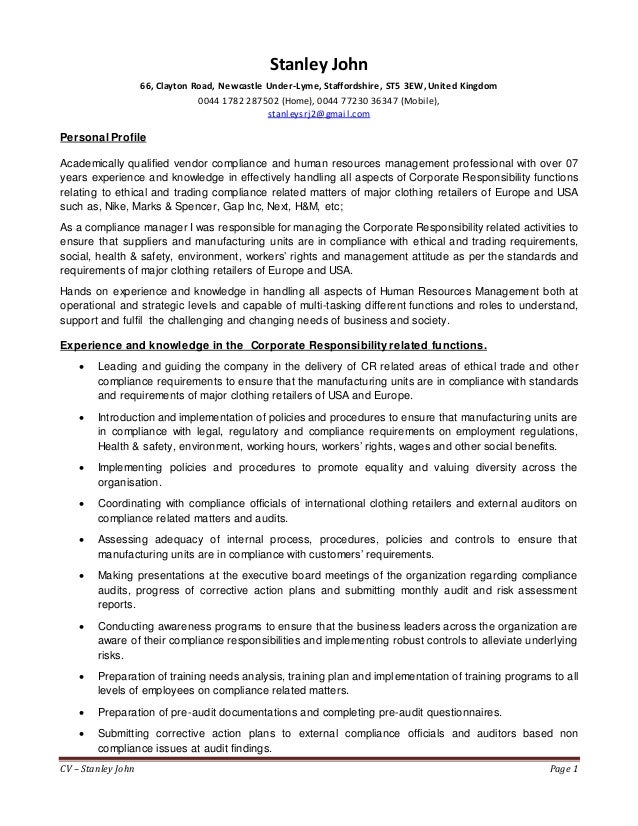 Stanley John

66, Clayton Road, Newcastle Under-Lyme, Staffordshire, ST5 3EW, United Kingdom
0044 1782 287502 (Home), 0044 77230 36347 (Mobile),
stanleysrj2@gmail.com

Personal Profile

Academically qualified vendor compliance and human resources management professional with over 07 years experience and knowledge in effectively handling all aspects of Corporate Responsibility functions relating to ethical and trading compliance related matters of major clothing retailers of Europe and USA such as, Nike, Marks & Spencer, Gap Inc, Next, H&M, etc;

As a compliance manager I was responsible for managing the Corporate Responsibility related activities to ensure that suppliers and manufacturing units are in compliance with ethical and trading requirements, social, health & safety, environment, workers' rights and management attitude as per the standards and requirements of major clothing retailers of Europe and USA.

Hands on experience and knowledge in handling all aspects of Human Resources Management both at operational and strategic levels and capable of multi-tasking different functions and roles to understand, support and fulfil the challenging and changing needs of business and society.

Experience and knowledge in the Corporate Responsibility related functions.

• Leading and guiding the company in the delivery of CR related areas of ethical trade and other compliance requirements to ensure that the manufacturing units are in compliance with standards and requirements of major clothing retailers of USA and Europe.

• Introduction and implementation of policies and procedures to ensure that manufacturing units are in compliance with legal, regulatory and compliance requirements on employment regulations, Health & safety, environment, working hours, workers' rights, wages and other social benefits.

• Implementing policies and procedures to promote equality and valuing diversity across the organisation.

• Coordinating with compliance officials of international clothing retailers and external auditors on compliance related matters and audits.

• Assessing adequacy of internal process, procedures, policies and controls to ensure that manufacturing units are in compliance with customers' requirements.

• Making presentations at the executive board meetings of the organization regarding compliance audits, progress of corrective action plans and submitting monthly audit and risk assessment reports.

• Conducting awareness programs to ensure that the business leaders across the organization are aware of their compliance responsibilities and implementing robust controls to alleviate underlying risks.

• Preparation of training needs analysis, training plan and implementation of training programs to all levels of employees on compliance related matters.

• Preparation of pre-audit documentations and completing pre-audit questionnaires.

• Submitting corrective action plans to external compliance officials and auditors based non compliance issues at audit findings.

CV – Stanley John Page 1